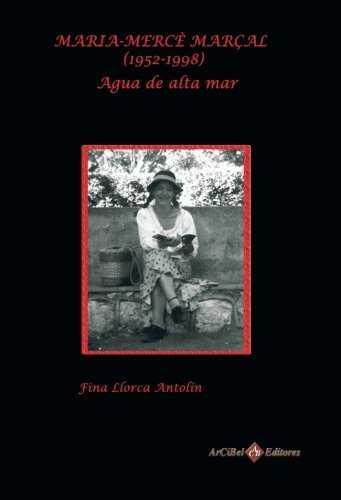 MARIA-MERCÈ MARÇAL
(1952-1998)
Agua de alta mar

Fina Llorca Antolín

ArCiBel Editores